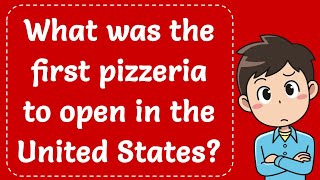 What was the first pizzeria to open in the United States?